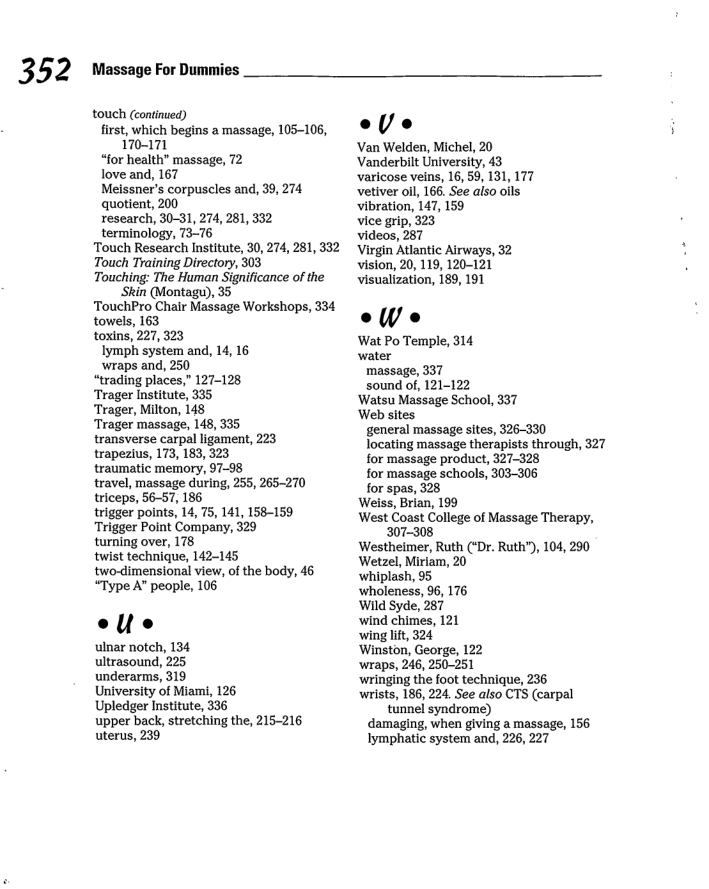 352 Massage For Dummies

touch (continued)
first, which begins a massage, 105–106, 170–171
"for health" massage, 72
love and, 167
Meissner's corpuscles and, 39, 274
quotient, 200
research, 30–31, 274, 281, 332
terminology, 73–76
Touch Research Institute, 30, 274, 281, 332
Touch Training Directory, 303
Touching: The Human Significance of the Skin (Montagu), 35
TouchPro Chair Massage Workshops, 334
towels, 163
toxins, 227, 323
lymph system and, 14, 16
wraps and, 250
"trading places," 127–128
Trager Institute, 335
Trager, Milton, 148
Trager massage, 148, 335
transverse carpal ligament, 223
trapezius, 173, 183, 323
traumatic memory, 97–98
travel, massage during, 255, 265–270
triceps, 56–57, 186
trigger points, 14, 75, 141, 158–159
Trigger Point Company, 329
turning over, 178
twist technique, 142–145
two-dimensional view, of the body, 46
"Type A" people, 106

• U •

ulnar notch, 134
ultrasound, 225
underarms, 319
University of Miami, 126
Upledger Institute, 336
upper back, stretching the, 215–216
uterus, 239

• V •

Van Welden, Michel, 20
Vanderbilt University, 43
varicose veins, 16, 59, 131, 177
vetiver oil, 166. See also oils
vibration, 147, 159
vice grip, 323
videos, 287
Virgin Atlantic Airways, 32
vision, 20, 119, 120–121
visualization, 189, 191

• W •

Wat Po Temple, 314
water
massage, 337
sound of, 121–122
Watsu Massage School, 337
Web sites
general massage sites, 326–330
locating massage therapists through, 327
for massage product, 327–328
for massage schools, 303–306
for spas, 328
Weiss, Brian, 199
West Coast College of Massage Therapy, 307–308
Westheimer, Ruth ("Dr. Ruth"), 104, 290
Wetzel, Miriam, 20
whiplash, 95
wholeness, 96, 176
Wild Syde, 287
wind chimes, 121
wing lift, 324
Winston, George, 122
wraps, 246, 250–251
wringing the foot technique, 236
wrists, 186, 224. See also CTS (carpal tunnel syndrome)
damaging, when giving a massage, 156
lymphatic system and, 226, 227